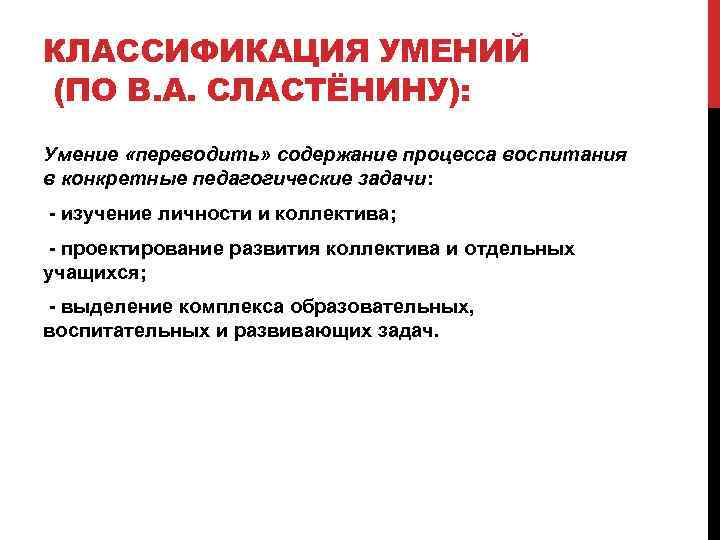 КЛАССИФИКАЦИЯ УМЕНИЙ
(ПО В.А. СЛАСТЁНИНУ):

Умение «переводить» содержание процесса воспитания в конкретные педагогические задачи:

- изучение личности и коллектива;

- проектирование развития коллектива и отдельных учащихся;

- выделение комплекса образовательных, воспитательных и развивающих задач.